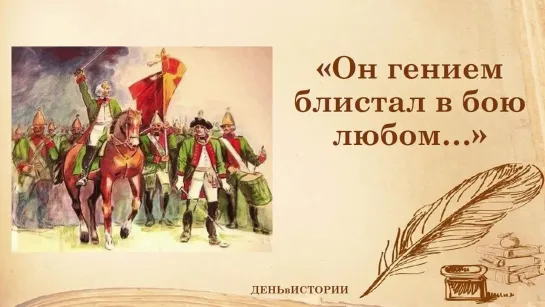 «Он гением блистал в бою любом...»

ДЕНЬвИСТОРИИ